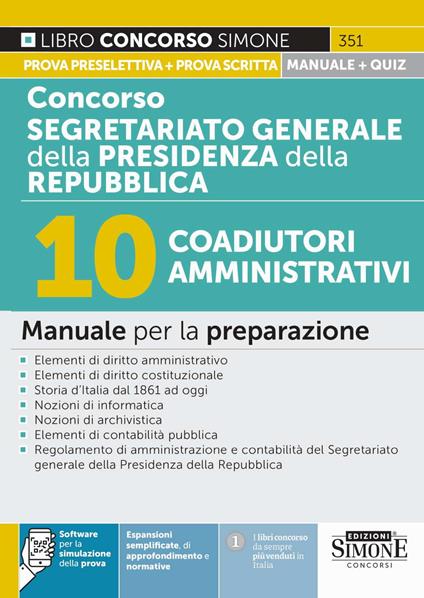 LIBRO CONCORSO SIMONE 351

PROVA PRESELETTIVA + PROVA SCRITTA MANUALE + QUIZ

Concorso
SEGRETARIATO GENERALE della PRESIDENZA della REPUBBLICA

10 COADIUTORI AMMINISTRATIVI

Manuale per la preparazione

Elementi di diritto amministrativo
Elementi di diritto costituzionale
Storia d'Italia dal 1861 ad oggi
Nozioni di informatica
Nozioni di archivistica
Elementi di contabilità pubblica
Regolamento di amministrazione e contabilità del Segretariato generale della Presidenza della Repubblica

Software per la simulazione della prova

Espansioni semplificate, di approfondimento e normative

1 I libri concorso da sempre più venduti in Italia

EDIZIONI SIMONE CONCORSI